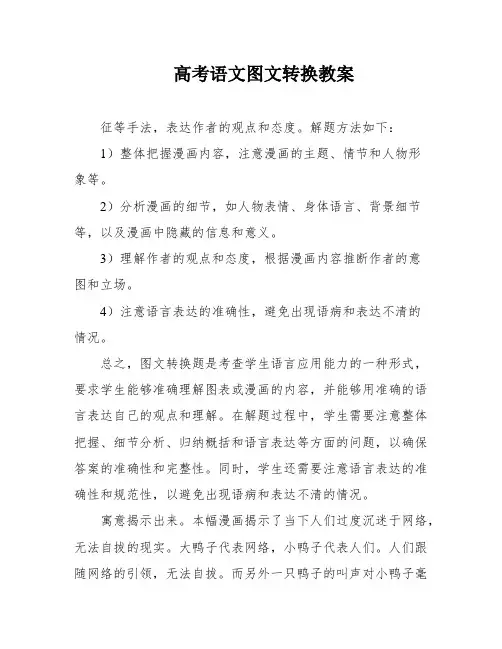 高考语文图文转换教案

征等手法，表达作者的观点和态度。解题方法如下：

1）整体把握漫画内容，注意漫画的主题、情节和人物形象等。

2）分析漫画的细节，如人物表情、身体语言、背景细节等，以及漫画中隐藏的信息和意义。

3）理解作者的观点和态度，根据漫画内容推断作者的意图和立场。

4）注意语言表达的准确性，避免出现语病和表达不清的情况。

总之，图文转换题是考查学生语言应用能力的一种形式，要求学生能够准确理解图表或漫画的内容，并能够用准确的语言表达自己的观点和理解。在解题过程中，学生需要注意整体把握、细节分析、归纳概括和语言表达等方面的问题，以确保答案的准确性和完整性。同时，学生还需要注意语言表达的准确性和规范性，以避免出现语病和表达不清的情况。

寓意揭示出来。本幅漫画揭示了当下人们过度沉迷于网络，无法自拔的现实。大鸭子代表网络，小鸭子代表人们。人们跟随网络的引领，无法自拔。而另外一只鸭子的叫声对小鸭子毫